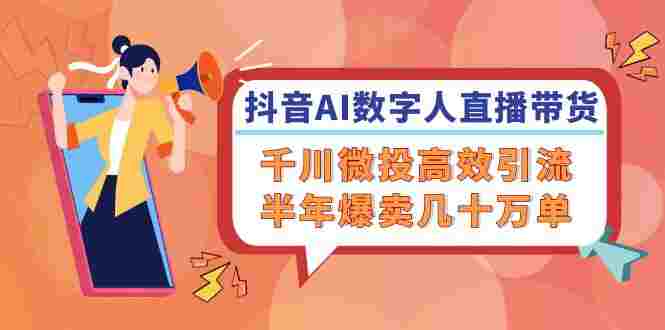 抖音AI数字人直播带货

千川微投高效引流
半年爆卖几十万单